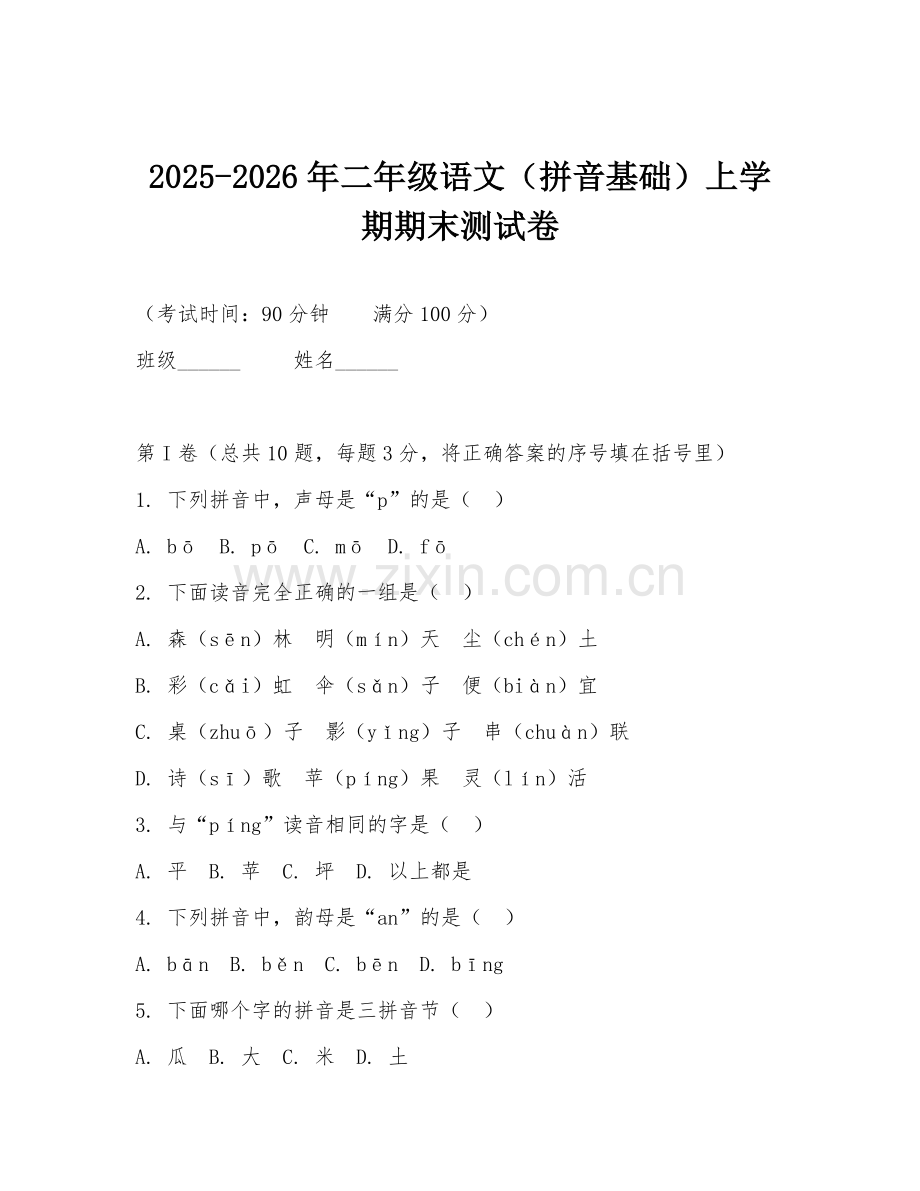 2025-2026年二年级语文（拼音基础）上学期期末测试卷

（考试时间：90分钟　　满分100分）

班级______　　姓名______

第I卷（总共10题，每题3分，将正确答案的序号填在括号里）

1. 下列拼音中，声母是“p”的是（　）

A. bō　B. pō　C. mō　D. fō

2. 下面读音完全正确的一组是（　）

A. 森（sēn）林　明（mín）天　尘（chén）土

B. 彩（cǎi）虹　伞（sǎn）子　便（biàn）宜

C. 桌（zhuō）子　影（yǐng）子　串（chuàn）联

D. 诗（sī）歌　苹（píng）果　灵（lín）活

3. 与“píng”读音相同的字是（　）

A. 平　B. 苹　C. 坪　D. 以上都是

4. 下列拼音中，韵母是“an”的是（　）

A. bān　B. běn　C. bēn　D. bīng

5. 下面哪个字的拼音是三拼音节（　）

A. 瓜　B. 大　C. 米　D. 土

www.zixin.com.cn